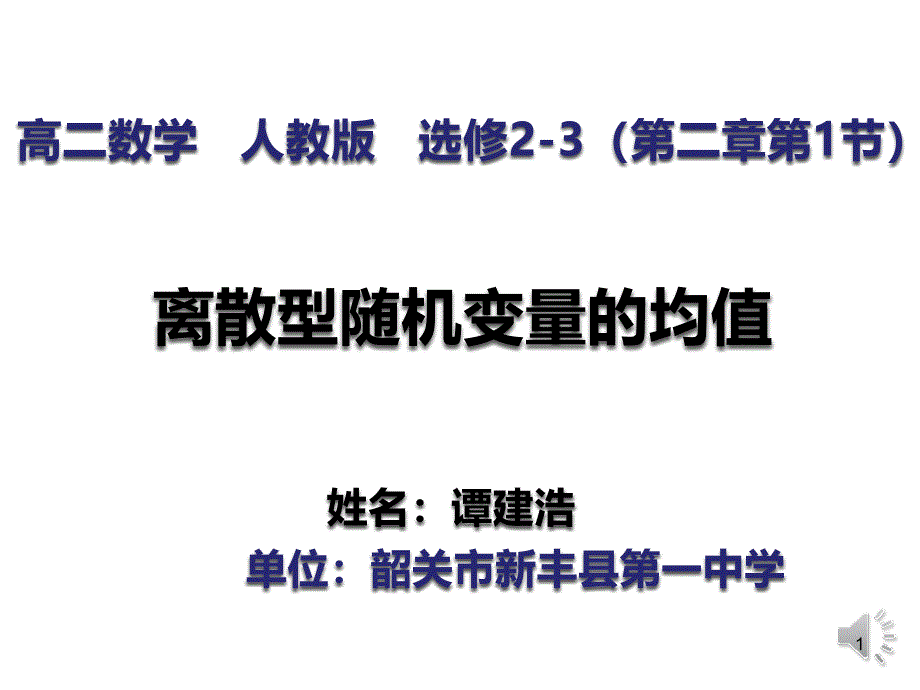 高二数学　人教版　选修2-3（第二章第1节）

离散型随机变量的均值

姓名：谭建浩

单位：韶关市新丰县第一中学

1